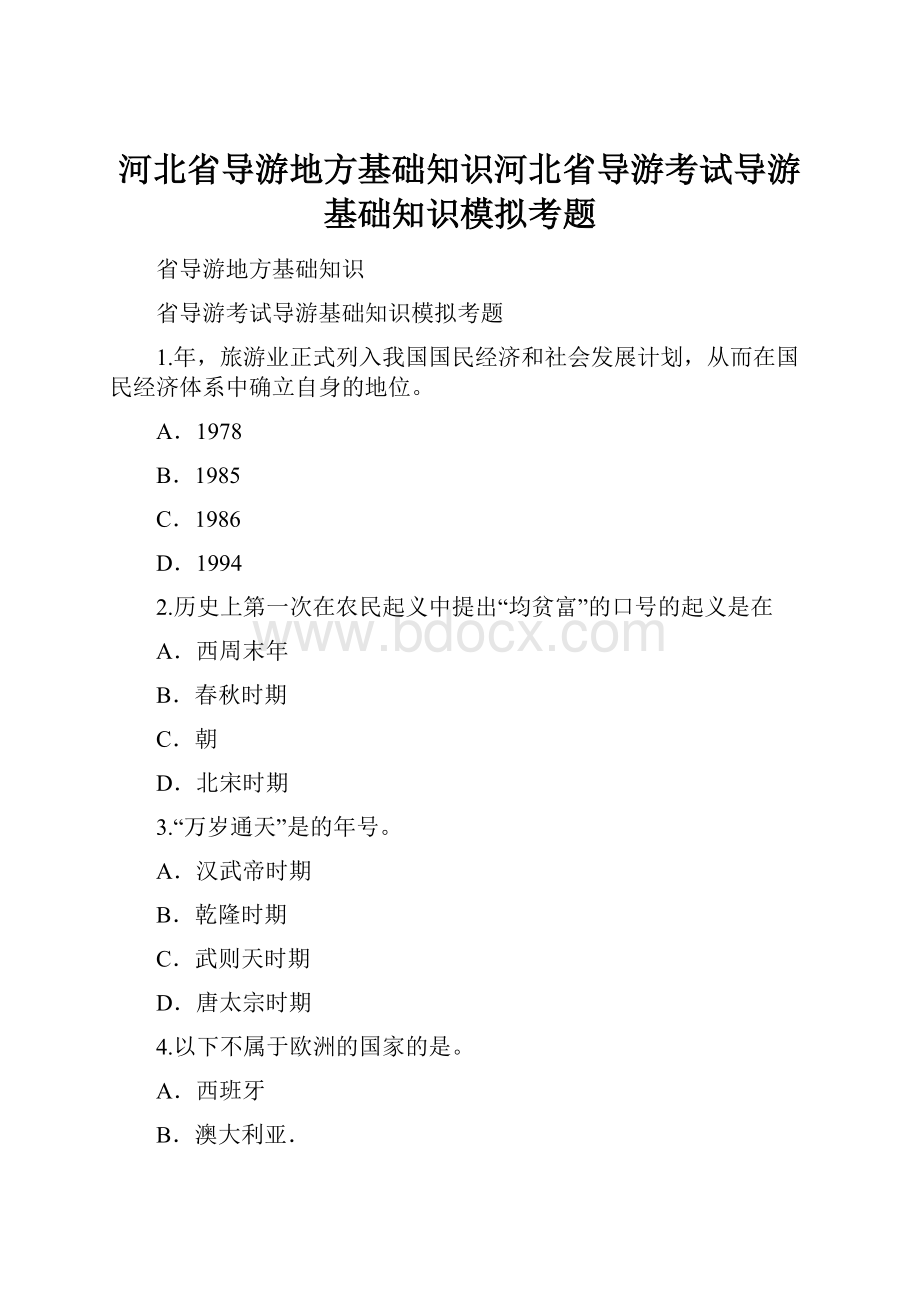 河北省导游地方基础知识河北省导游考试导游基础知识模拟考题

省导游地方基础知识

省导游考试导游基础知识模拟考题

1.年，旅游业正式列入我国国民经济和社会发展计划，从而在国民经济体系中确立自身的地位。

A．1978

B．1985

C．1986

D．1994

2.历史上第一次在农民起义中提出“均贫富”的口号的起义是在

www.bdocx.com

A．西周末年

B．春秋时期

C．朝

D．北宋时期

3.“万岁通天”是的年号。

A．汉武帝时期

B．乾隆时期

C．武则天时期

D．唐太宗时期

4.以下不属于欧洲的国家的是。

A．西班牙

B．澳大利亚．